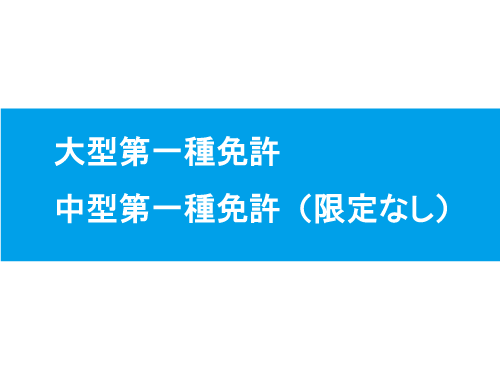 大型第一種免許

中型第一種免許（限定なし）